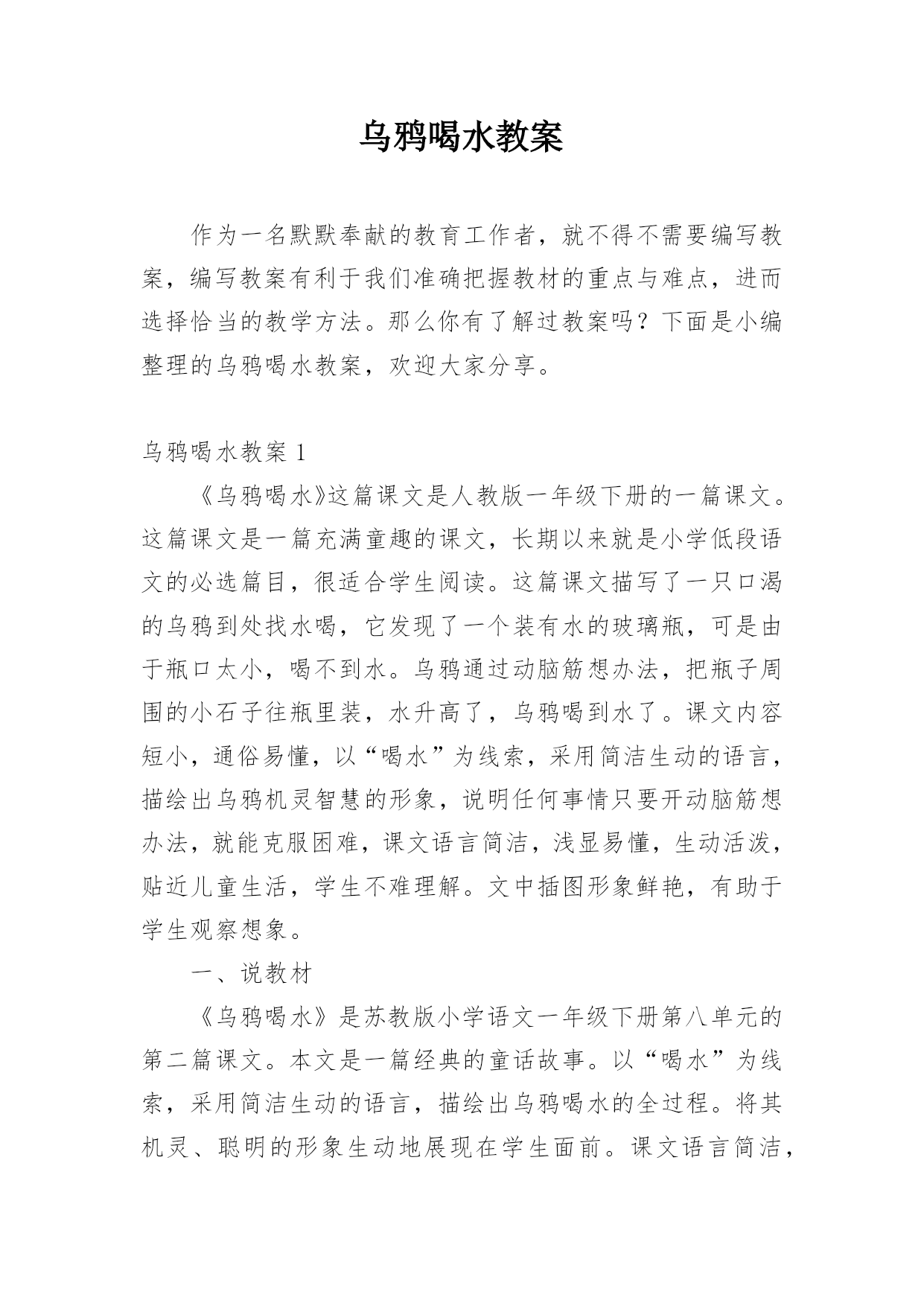 乌鸦喝水教案

作为一名默默奉献的教育工作者，就不得不需要编写教案，编写教案有利于我们准确把握教材的重点与难点，进而选择恰当的教学方法。那么你有了解过教案吗？下面是小编整理的乌鸦喝水教案，欢迎大家分享。

乌鸦喝水教案 1

《乌鸦喝水》这篇课文是人教版一年级下册的一篇课文。这篇课文是一篇充满童趣的课文，长期以来就是小学低段语文的必选篇目，很适合学生阅读。这篇课文描写了一只口渴的乌鸦到处找水喝，它发现了一个装有水的玻璃瓶，可是由于瓶口太小，喝不到水。乌鸦通过动脑筋想办法，把瓶子周围的小石子往瓶里装，水升高了，乌鸦喝到水了。课文内容短小，通俗易懂，以“喝水”为线索，采用简洁生动的语言，描绘出乌鸦机灵智慧的形象，说明任何事情只要开动脑筋想办法，就能克服困难，课文语言简洁，浅显易懂，生动活泼，贴近儿童生活，学生不难理解。文中插图形象鲜艳，有助于学生观察想象。

一、说教材

《乌鸦喝水》是苏教版小学语文一年级下册第八单元的第二篇课文。本文是一篇经典的童话故事。以“喝水”为线索，采用简洁生动的语言，描绘出乌鸦喝水的全过程。将其机灵、聪明的形象生动地展现在学生面前。课文语言简洁，